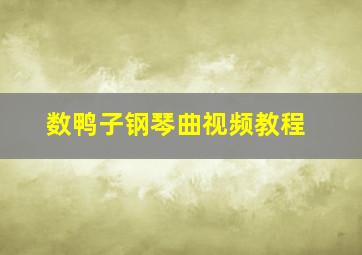 数鸭子钢琴曲视频教程